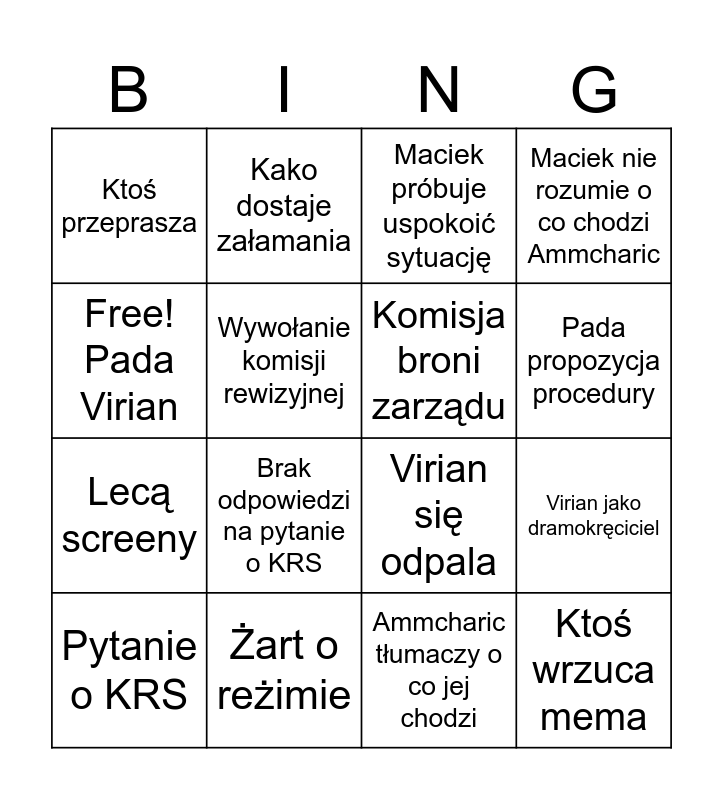 | B | I | N | G |
|---|---|---|---|
| Ktoś przeprasza | Kako dostaje załamania | Maciek próbuje uspokoić sytuację | Maciek nie rozumie o co chodzi Ammcharic |
| Free! Pada Virian | Wywołanie komisji rewizyjnej | Komisja broni zarządu | Pada propozycja procedury |
| Lecą screeny | Brak odpowiedzi na pytanie o KRS | Virian się odpala | Virian jako dramokręciciel |
| Pytanie o KRS | Żart o reżimie | Ammcharic tłumaczy o co jej chodzi | Ktoś wrzuca mema |